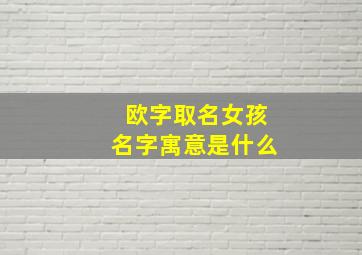 欧字取名女孩
名字寓意是什么